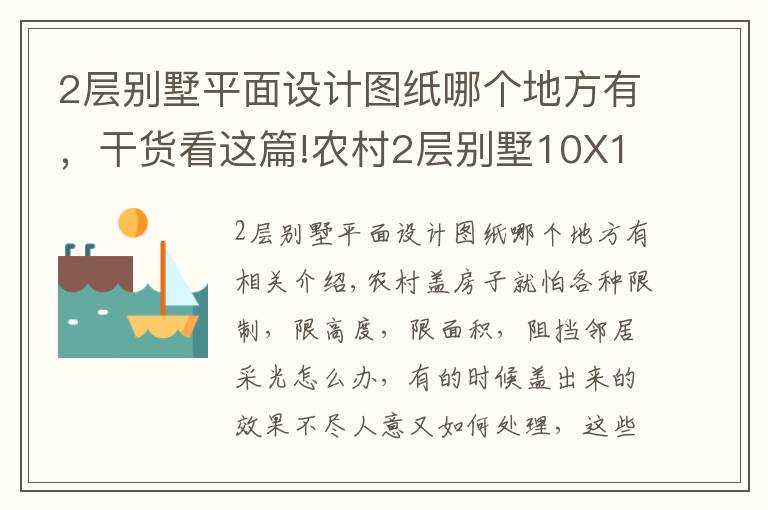 2层别墅平面设计图纸哪个地方有，干货看这篇!农村2层别墅10X1

2层别墅平面设计图纸哪个地方有相关介绍，农村盖房子就怕各种限制，限高度，限面积，阻挡邻居采光怎么办，有的时候盖出来的效果不尽人意又如何处理，这些